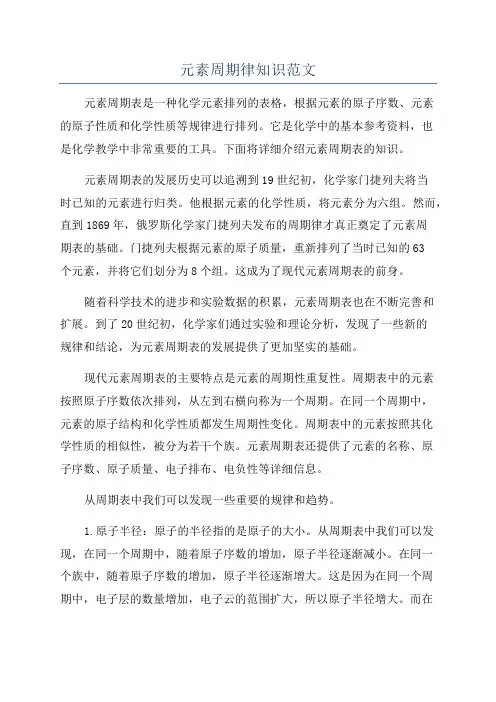 元素周期律知识范文

元素周期表是一种化学元素排列的表格，根据元素的原子序数、元素的原子性质和化学性质等规律进行排列。它是化学中的基本参考资料，也是化学教学中非常重要的工具。下面将详细介绍元素周期表的知识。

元素周期表的发展历史可以追溯到19世纪初，化学家门捷列夫将当时已知的元素进行归类。他根据元素的化学性质，将元素分为六组。然而，直到1869年，俄罗斯化学家门捷列夫发布的周期律才真正奠定了元素周期表的基础。门捷列夫根据元素的原子质量，重新排列了当时已知的63个元素，并将它们划分为8个组。这成为了现代元素周期表的前身。

随着科学技术的进步和实验数据的积累，元素周期表也在不断完善和扩展。到了20世纪初，化学家们通过实验和理论分析，发现了一些新的规律和结论，为元素周期表的发展提供了更加坚实的基础。

现代元素周期表的主要特点是元素的周期性重复性。周期表中的元素按照原子序数依次排列，从左到右横向称为一个周期。在同一个周期中，元素的原子结构和化学性质都发生周期性变化。周期表中的元素按照其化学性质的相似性，被分为若干个族。元素周期表还提供了元素的名称、原子序数、原子质量、电子排布、电负性等详细信息。

从周期表中我们可以发现一些重要的规律和趋势。

1.原子半径：原子的半径指的是原子的大小。从周期表中我们可以发现，在同一个周期中，随着原子序数的增加，原子半径逐渐减小。在同一个族中，随着原子序数的增加，原子半径逐渐增大。这是因为在同一个周期中，电子层的数量增加，电子云的范围扩大，所以原子半径增大。而在